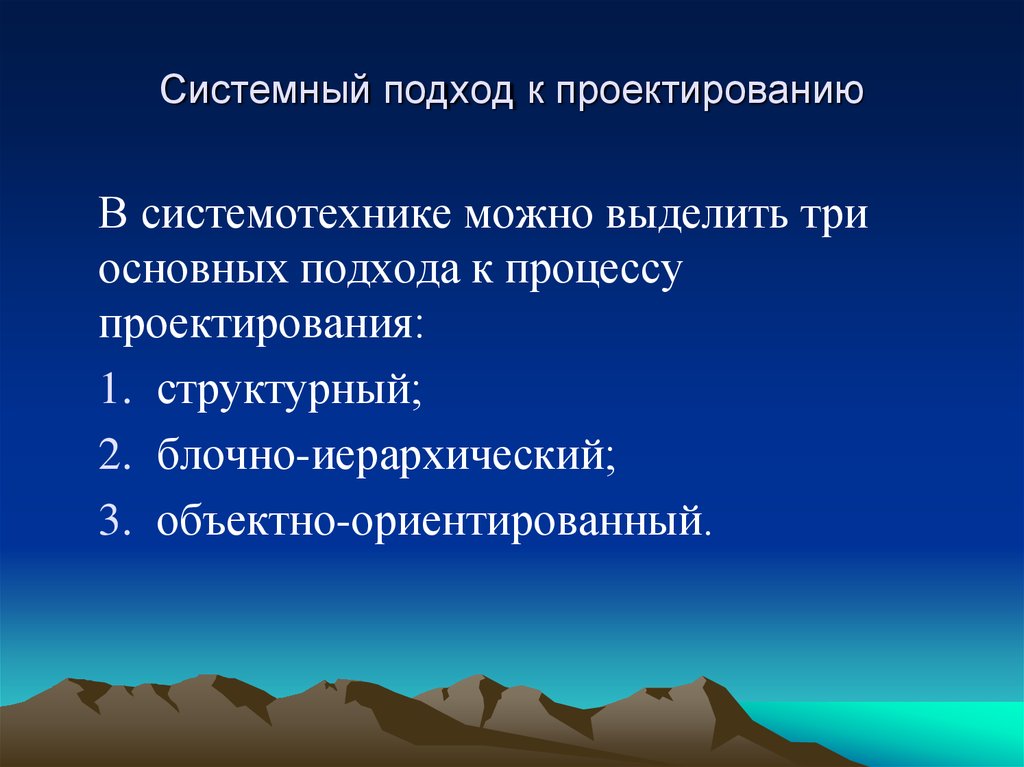 Системный подход к проектированию

В системотехнике можно выделить три основных подхода к процессу проектирования:

1. структурный;
2. блочно-иерархический;
3. объектно-ориентированный.